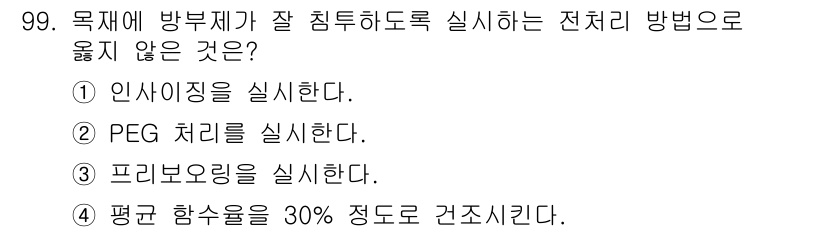 99. 목재에 방부제가 잘 침투하도록 실시하는 전처리 방법으로 옳지 않은 것은?

① 인사이징을 실시한다.

② PEG 처리를 실시한다.

③ 프리보오링을 실시한다.

④ 평균 함수율을 30% 정도로 건조시킨다.